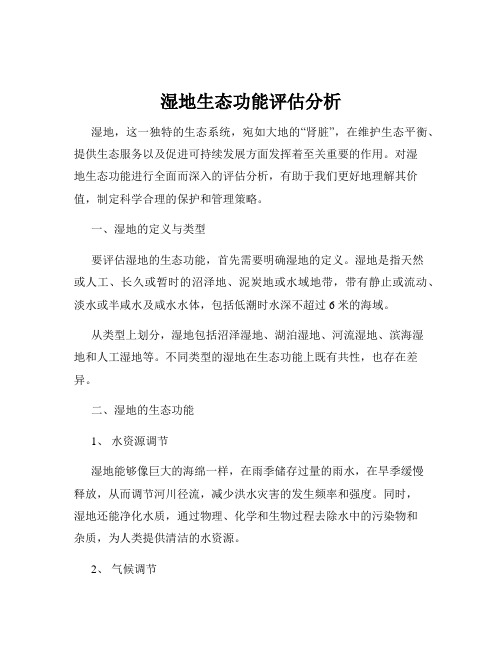 湿地生态功能评估分析

湿地，这一独特的生态系统，宛如大地的“肾脏”，在维护生态平衡、提供生态服务以及促进可持续发展方面发挥着至关重要的作用。对湿地生态功能进行全面而深入的评估分析，有助于我们更好地理解其价值，制定科学合理的保护和管理策略。

一、湿地的定义与类型

要评估湿地的生态功能，首先需要明确湿地的定义。湿地是指天然或人工、长久或暂时的沼泽地、泥炭地或水域地带，带有静止或流动、淡水或半咸水及咸水水体，包括低潮时水深不超过 6 米的海域。

从类型上划分，湿地包括沼泽湿地、湖泊湿地、河流湿地、滨海湿地和人工湿地等。不同类型的湿地在生态功能上既有共性，也存在差异。

二、湿地的生态功能

1、 水资源调节

湿地能够像巨大的海绵一样，在雨季储存过量的雨水，在旱季缓慢释放，从而调节河川径流，减少洪水灾害的发生频率和强度。同时，湿地还能净化水质，通过物理、化学和生物过程去除水中的污染物和杂质，为人类提供清洁的水资源。

2、 气候调节